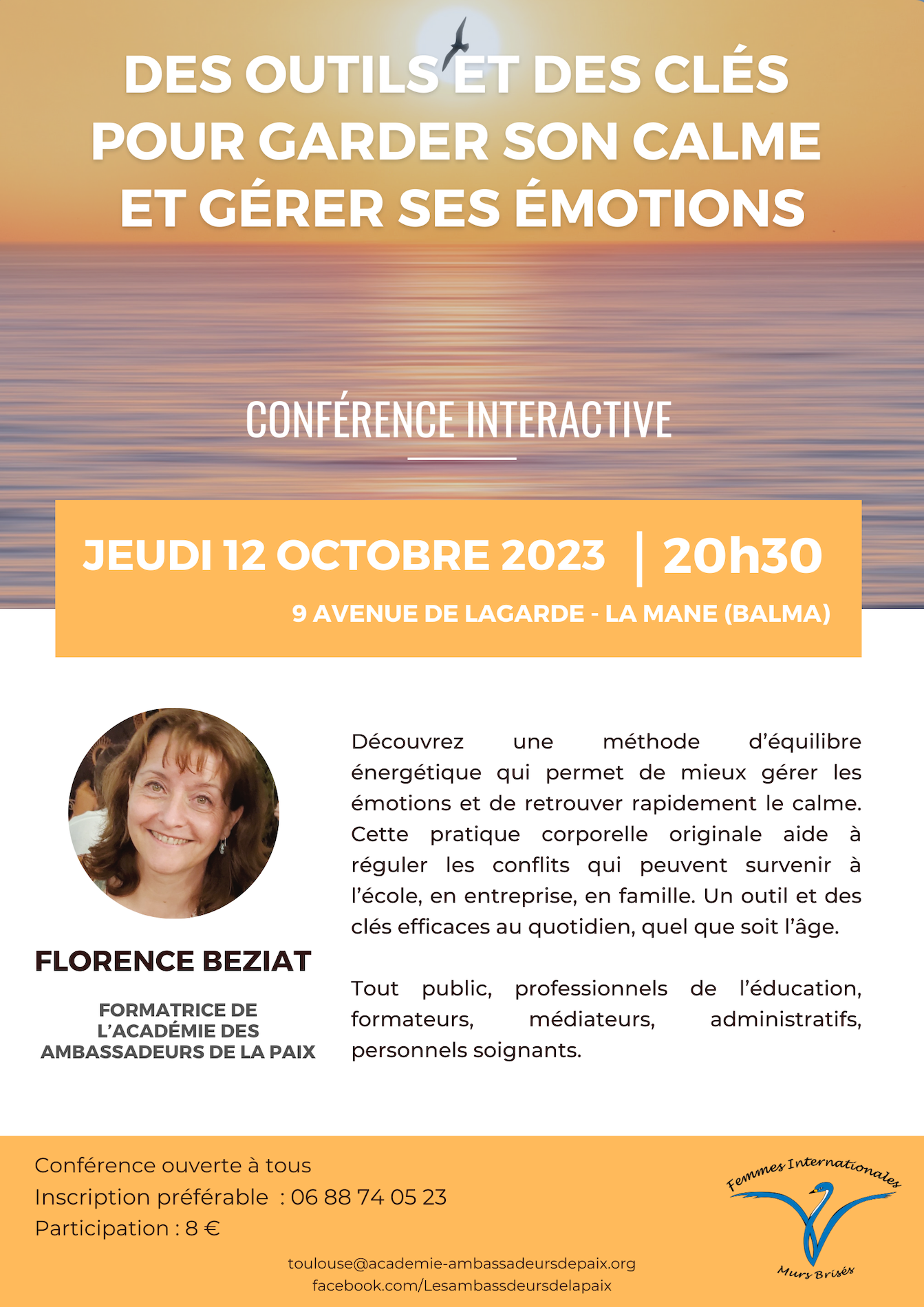 DES OUTILS ET DES CLÉS POUR GARDER SON CALME ET GÉRER SES ÉMOTIONS

CONFÉRENCE INTERACTIVE

JEUDI 12 OCTOBRE 2023 | 20h30

9 AVENUE DE LAGARDE - LA MANE (BALMA)

FLORENCE BEZIAT

FORMATRICE DE L'ACADÉMIE DES AMBASSADEURS DE LA PAIX

Découvrez une méthode d'équilibre énergétique qui permet de mieux gérer les émotions et de retrouver rapidement le calme. Cette pratique corporelle originale aide à réguler les conflits qui peuvent survenir à l'école, en entreprise, en famille. Un outil et des clés efficaces au quotidien, quel que soit l'âge.

Tout public, professionnels de l'éducation, formateurs, médiateurs, administratifs, personnels soignants.

Conférence ouverte à tous
Inscription préférable : 06 88 74 05 23
Participation : 8 €

toulouse@academie-ambassadeursdepaix.org
facebook.com/Lesambassdeursdelapaix

Femmes Internationales
Murs Brisés